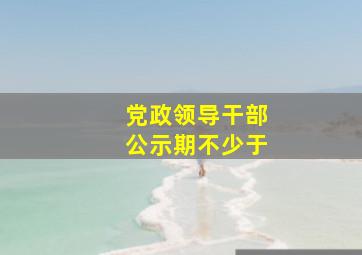 党政领导干部
公示期不少于